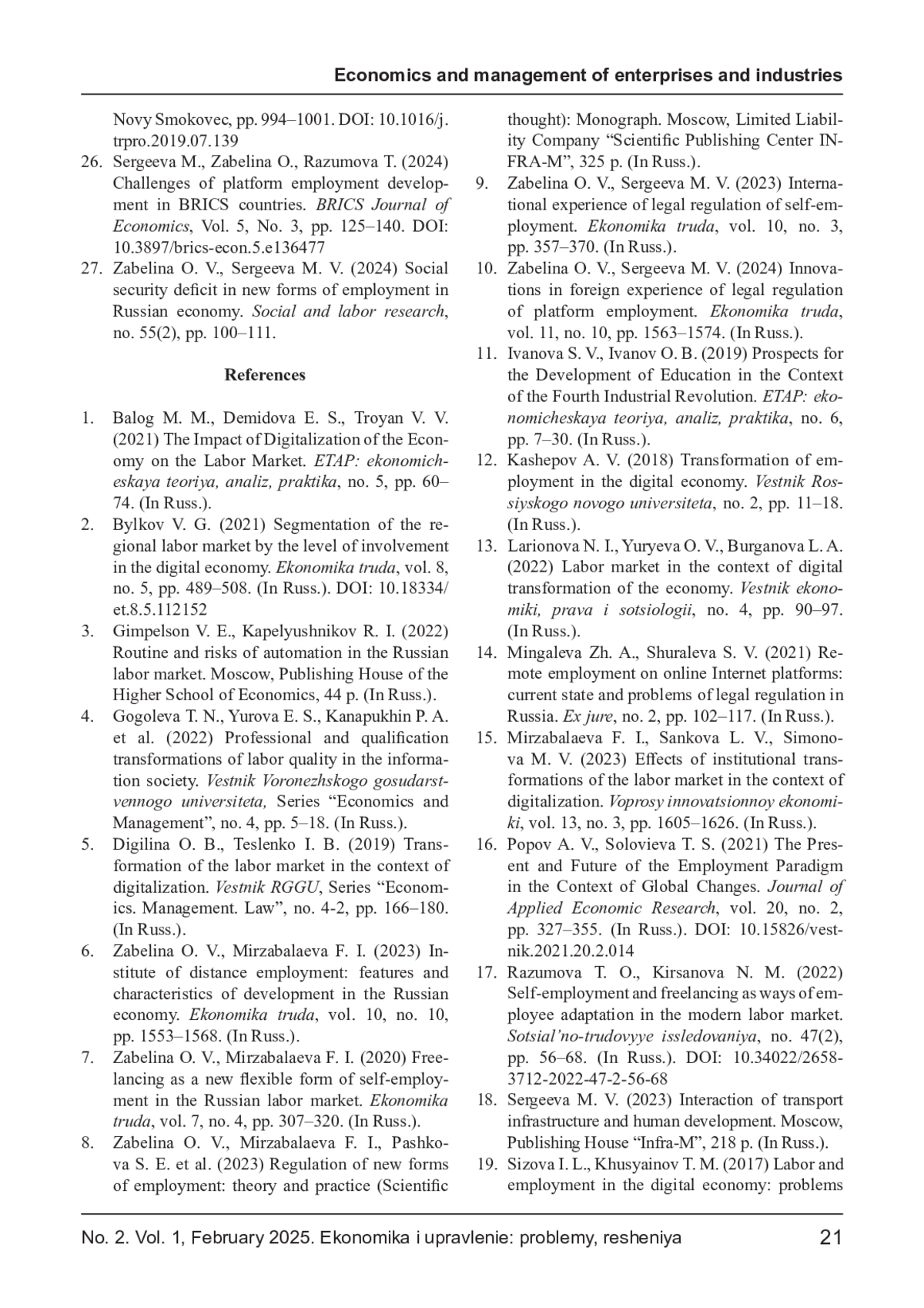 Economics and management of enterprises and industries

Novy Smokovec, pp. 994–1001. DOI: 10.1016/j.trpro.2019.07.139

26. Sergeeva M., Zabelina O., Razumova T. (2024) Challenges of platform employment development in BRICS countries. BRICS Journal of Economics, Vol. 5, No. 3, pp. 125–140. DOI: 10.3897/brics-econ.5.e136477

27. Zabelina O. V., Sergeeva M. V. (2024) Social security deficit in new forms of employment in Russian economy. Social and labor research, no. 55(2), pp. 100–111.

References

1. Balog M. M., Demidova E. S., Troyan V. V. (2021) The Impact of Digitalization of the Economy on the Labor Market. ETAP: ekonomicheskaya teoriya, analiz, praktika, no. 5, pp. 60–74. (In Russ.).

2. Bylkov V. G. (2021) Segmentation of the regional labor market by the level of involvement in the digital economy. Ekonomika truda, vol. 8, no. 5, pp. 489–508. (In Russ.). DOI: 10.18334/et.8.5.112152

3. Gimpelson V. E., Kapelyushnikov R. I. (2022) Routine and risks of automation in the Russian labor market. Moscow, Publishing House of the Higher School of Economics, 44 p. (In Russ.).

4. Gogoleva T. N., Yurova E. S., Kanapukhin P. A. et al. (2022) Professional and qualification transformations of labor quality in the information society. Vestnik Voronezhskogo gosudarstvennogo universiteta, Series “Economics and Management”, no. 4, pp. 5–18. (In Russ.).

5. Digilina O. B., Teslenko I. B. (2019) Transformation of the labor market in the context of digitalization. Vestnik RGGU, Series “Economics. Management. Law”, no. 4-2, pp. 166–180. (In Russ.).

6. Zabelina O. V., Mirzabalaeva F. I. (2023) Institute of distance employment: features and characteristics of development in the Russian economy. Ekonomika truda, vol. 10, no. 10, pp. 1553–1568. (In Russ.).

7. Zabelina O. V., Mirzabalaeva F. I. (2020) Freelancing as a new flexible form of self-employment in the Russian labor market. Ekonomika truda, vol. 7, no. 4, pp. 307–320. (In Russ.).

8. Zabelina O. V., Mirzabalaeva F. I., Pashkova S. E. et al. (2023) Regulation of new forms of employment: theory and practice (Scientific thought): Monograph. Moscow, Limited Liability Company “Scientific Publishing Center INFRA-M”, 325 p. (In Russ.).

9. Zabelina O. V., Sergeeva M. V. (2023) International experience of legal regulation of self-employment. Ekonomika truda, vol. 10, no. 3, pp. 357–370. (In Russ.).

10. Zabelina O. V., Sergeeva M. V. (2024) Innovations in foreign experience of legal regulation of platform employment. Ekonomika truda, vol. 11, no. 10, pp. 1563–1574. (In Russ.).

11. Ivanova S. V., Ivanov O. B. (2019) Prospects for the Development of Education in the Context of the Fourth Industrial Revolution. ETAP: ekonomicheskaya teoriya, analiz, praktika, no. 6, pp. 7–30. (In Russ.).

12. Kashepov A. V. (2018) Transformation of employment in the digital economy. Vestnik Rossiyskogo novogo universiteta, no. 2, pp. 11–18. (In Russ.).

13. Larionova N. I., Yuryeva O. V., Burganova L. A. (2022) Labor market in the context of digital transformation of the economy. Vestnik ekonomiki, prava i sotsiologii, no. 4, pp. 90–97. (In Russ.).

14. Mingaleva Zh. A., Shuraleva S. V. (2021) Remote employment on online Internet platforms: current state and problems of legal regulation in Russia. Ex jure, no. 2, pp. 102–117. (In Russ.).

15. Mirzabalaeva F. I., Sankova L. V., Simonova M. V. (2023) Effects of institutional transformations of the labor market in the context of digitalization. Voprosy innovatsionnoy ekonomiki, vol. 13, no. 3, pp. 1605–1626. (In Russ.).

16. Popov A. V., Solovieva T. S. (2021) The Present and Future of the Employment Paradigm in the Context of Global Changes. Journal of Applied Economic Research, vol. 20, no. 2, pp. 327–355. (In Russ.). DOI: 10.15826/vestnik.2021.20.2.014

17. Razumova T. O., Kirsanova N. M. (2022) Self-employment and freelancing as ways of employee adaptation in the modern labor market. Sotsial’no-trudovyye issledovaniya, no. 47(2), pp. 56–68. (In Russ.). DOI: 10.34022/2658-3712-2022-47-2-56-68

18. Sergeeva M. V. (2023) Interaction of transport infrastructure and human development. Moscow, Publishing House “Infra-M”, 218 p. (In Russ.).

19. Sizova I. L., Khusyainov T. M. (2017) Labor and employment in the digital economy: problems

No. 2. Vol. 1, February 2025. Ekonomika i upravlenie: problemy, resheniya 21